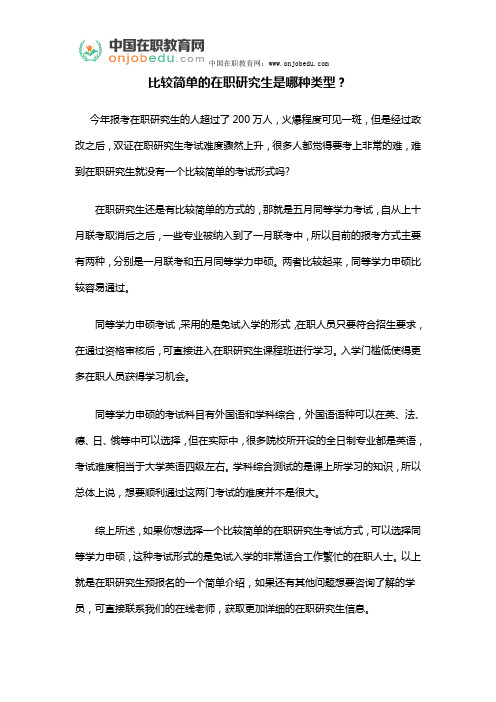 中国在职教育网
onjobedu.com

中国在职教育网：www.onjobedu.com

比较简单的在职研究生是哪种类型？

今年报考在职研究生的人超过了 200 万人，火爆程度可见一斑，但是经过政改之后，双证在职研究生考试难度骤然上升，很多人都觉得要考上非常的难，难到在职研究生就没有一个比较简单的考试形式吗?

在职研究生还是有比较简单的方式的，那就是五月同等学力考试，自从上十月联考取消后之后，一些专业被纳入到了一月联考中，所以目前的报考方式主要有两种，分别是一月联考和五月同等学力申硕。两者比较起来，同等学力申硕比较容易通过。

同等学力申硕考试，采用的是免试入学的形式，在职人员只要符合招生要求，在通过资格审核后，可直接进入在职研究生课程班进行学习。入学门槛低使得更多在职人员获得学习机会。

同等学力申硕的考试科目有外国语和学科综合，外国语语种可以在英、法、德、日、俄等中可以选择，但在实际中，很多院校所开设的全日制专业都是英语，考试难度相当于大学英语四级左右。学科综合测试的是课上所学习的知识，所以总体上说，想要顺利通过这两门考试的难度并不是很大。

综上所述，如果你想选择一个比较简单的在职研究生考试方式，可以选择同等学力申硕，这种考试形式的是免试入学的非常适合工作繁忙的在职人士。以上就是在职研究生预报名的一个简单介绍，如果还有其他问题想要咨询了解的学员，可直接联系我们的在线老师，获取更加详细的在职研究生信息。